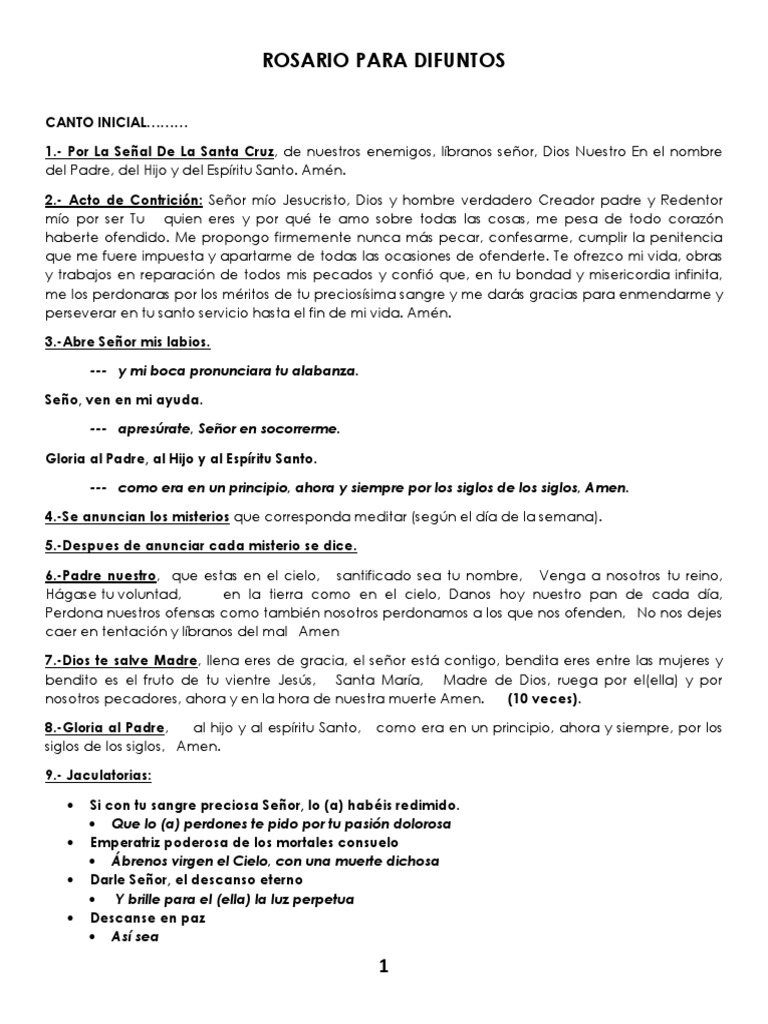 ROSARIO PARA DIFUNTOS

CANTO INICIAL………

1.- Por La Señal De La Santa Cruz, de nuestros enemigos, líbranos señor, Dios Nuestro En el nombre del Padre, del Hijo y del Espíritu Santo. Amén.

2.- Acto de Contrición: Señor mío Jesucristo, Dios y hombre verdadero Creador padre y Redentor mío por ser Tu quien eres y por qué te amo sobre todas las cosas, me pesa de todo corazón haberte ofendido. Me propongo firmemente nunca más pecar, confesarme, cumplir la penitencia que me fuere impuesta y apartarme de todas las ocasiones de ofenderte. Te ofrezco mi vida, obras y trabajos en reparación de todos mis pecados y confió que, en tu bondad y misericordia infinita, me los perdonaras por los méritos de tu preciosísima sangre y me darás gracias para enmendarme y perseverar en tu santo servicio hasta el fin de mi vida. Amén.

3.-Abre Señor mis labios.

--- y mi boca pronunciara tu alabanza.

Seño, ven en mi ayuda.

--- apresúrate, Señor en socorrerme.

Gloria al Padre, al Hijo y al Espíritu Santo.

--- como era en un principio, ahora y siempre por los siglos de los siglos, Amen.

4.-Se anuncian los misterios que corresponda meditar (según el día de la semana).

5.-Despues de anunciar cada misterio se dice.

6.-Padre nuestro, que estas en el cielo, santificado sea tu nombre, Venga a nosotros tu reino, Hágase tu voluntad, en la tierra como en el cielo, Danos hoy nuestro pan de cada día, Perdona nuestros ofensas como también nosotros perdonamos a los que nos ofenden, No nos dejes caer en tentación y líbranos del mal Amen

7.-Dios te salve Madre, llena eres de gracia, el señor está contigo, bendita eres entre las mujeres y bendito es el fruto de tu vientre Jesús, Santa María, Madre de Dios, ruega por el(ella) y por nosotros pecadores, ahora y en la hora de nuestra muerte Amen. (10 veces).

8.-Gloria al Padre, al hijo y al espíritu Santo, como era en un principio, ahora y siempre, por los siglos de los siglos, Amen.

9.- Jaculatorias:

• Si con tu sangre preciosa Señor, lo (a) habéis redimido.
  • Que lo (a) perdones te pido por tu pasión dolorosa
• Emperatriz poderosa de los mortales consuelo
  • Ábrenos virgen el Cielo, con una muerte dichosa
• Darle Señor, el descanso eterno
  • Y brille para el (ella) la luz perpetua
• Descanse en paz
  • Así sea

1